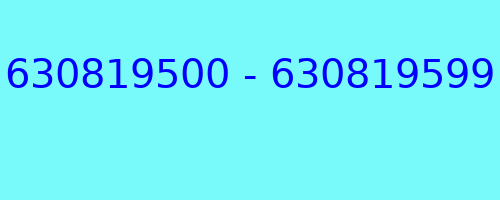 630819500 - 630819599